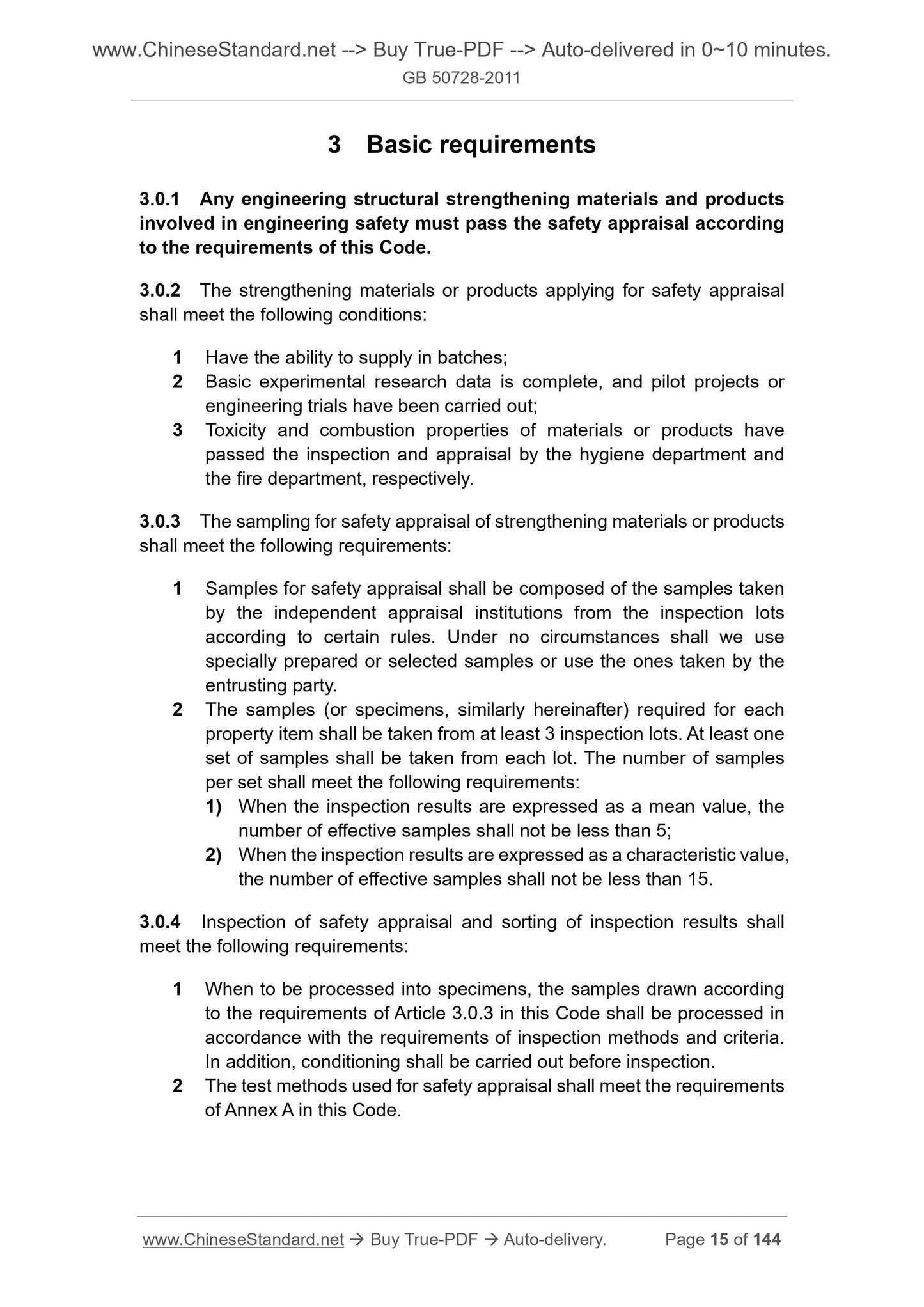 www.ChineseStandard.net --> Buy True-PDF --> Auto-delivered in 0~10 minutes.
GB 50728-2011

3 Basic requirements

3.0.1 Any engineering structural strengthening materials and products involved in engineering safety must pass the safety appraisal according to the requirements of this Code.

3.0.2 The strengthening materials or products applying for safety appraisal shall meet the following conditions:

1 Have the ability to supply in batches;
2 Basic experimental research data is complete, and pilot projects or engineering trials have been carried out;
3 Toxicity and combustion properties of materials or products have passed the inspection and appraisal by the hygiene department and the fire department, respectively.

3.0.3 The sampling for safety appraisal of strengthening materials or products shall meet the following requirements:

1 Samples for safety appraisal shall be composed of the samples taken by the independent appraisal institutions from the inspection lots according to certain rules. Under no circumstances shall we use specially prepared or selected samples or use the ones taken by the entrusting party.
2 The samples (or specimens, similarly hereinafter) required for each property item shall be taken from at least 3 inspection lots. At least one set of samples shall be taken from each lot. The number of samples per set shall meet the following requirements:
1) When the inspection results are expressed as a mean value, the number of effective samples shall not be less than 5;
2) When the inspection results are expressed as a characteristic value, the number of effective samples shall not be less than 15.

3.0.4 Inspection of safety appraisal and sorting of inspection results shall meet the following requirements:

1 When to be processed into specimens, the samples drawn according to the requirements of Article 3.0.3 in this Code shall be processed in accordance with the requirements of inspection methods and criteria. In addition, conditioning shall be carried out before inspection.
2 The test methods used for safety appraisal shall meet the requirements of Annex A in this Code.

www.ChineseStandard.net → Buy True-PDF → Auto-delivery. Page 15 of 144